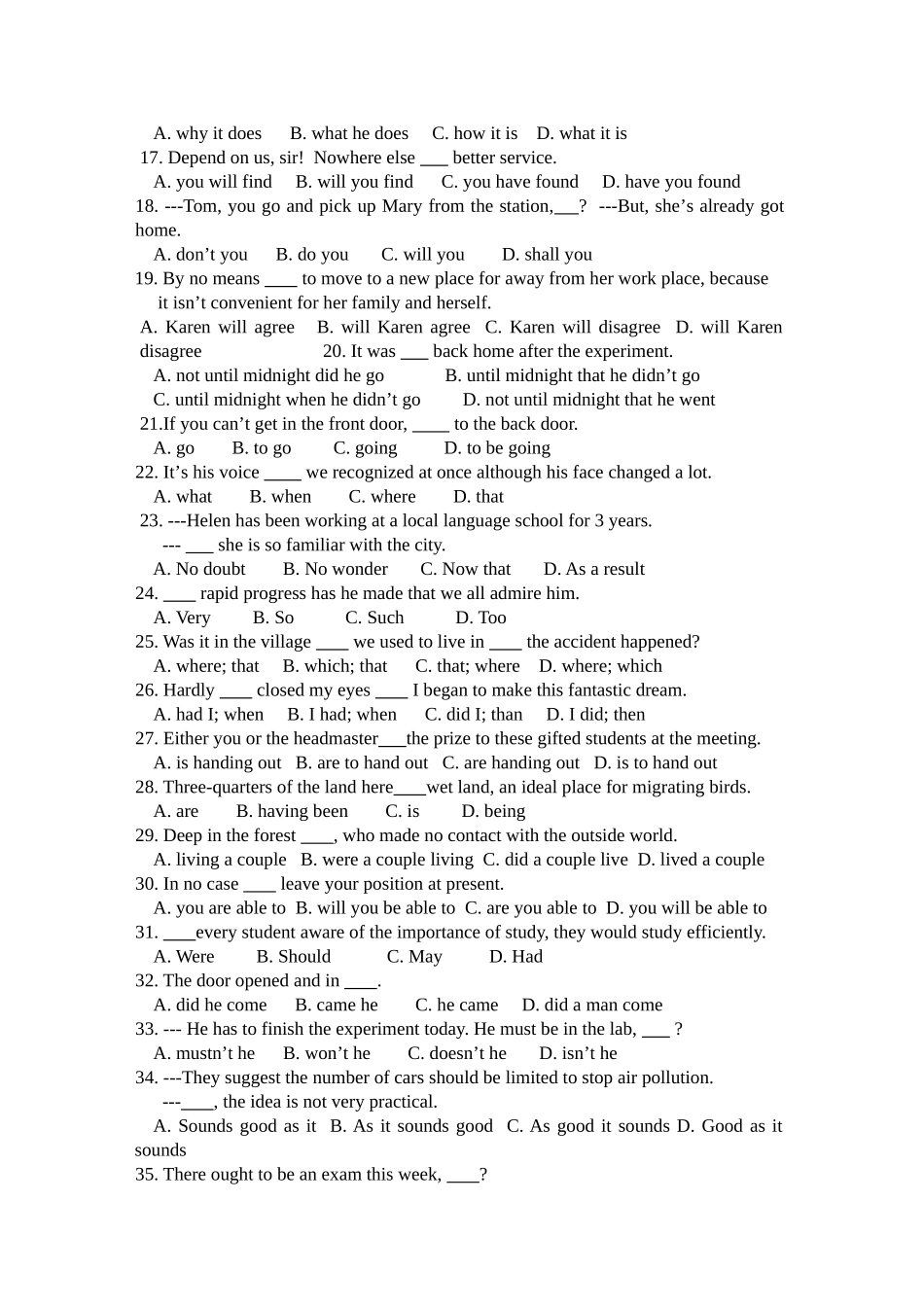 A. why it does B. what he does C. how it is D. what it is
17. Depend on us, sir! Nowhere else ___ better service.
A. you will find B. will you find C. you have found D. have you found
18. ---Tom, you go and pick up Mary from the station,___? ---But, she’s already got home.
A. don’t you B. do you C. will you D. shall you
19. By no means ____ to move to a new place for away from her work place, because it isn’t convenient for her family and herself.
A. Karen will agree B. will Karen agree C. Karen will disagree D. will Karen disagree 20. It was ___ back home after the experiment.
A. not until midnight did he go B. until midnight that he didn’t go
C. until midnight when he didn’t go D. not until midnight that he went
21.If you can’t get in the front door, ____ to the back door.
A. go B. to go C. going D. to be going
22. It’s his voice ____ we recognized at once although his face changed a lot.
A. what B. when C. where D. that
23. ---Helen has been working at a local language school for 3 years.
--- ___ she is so familiar with the city.
A. No doubt B. No wonder C. Now that D. As a result
24. ____ rapid progress has he made that we all admire him.
A. Very B. So C. Such D. Too
25. Was it in the village ____ we used to live in ____ the accident happened?
A. where; that B. which; that C. that; where D. where; which
26. Hardly ____ closed my eyes ____ I began to make this fantastic dream.
A. had I; when B. I had; when C. did I; than D. I did; then
27. Either you or the headmaster___the prize to these gifted students at the meeting.
A. is handing out B. are to hand out C. are handing out D. is to hand out
28. Three-quarters of the land here____wet land, an ideal place for migrating birds.
A. are B. having been C. is D. being
29. Deep in the forest ____, who made no contact with the outside world.
A. living a couple B. were a couple living C. did a couple live D. lived a couple
30. In no case ____ leave your position at present.
A. you are able to B. will you be able to C. are you able to D. you will be able to
31. ____every student aware of the importance of study, they would study efficiently.
A. Were B. Should C. May D. Had
32. The door opened and in ____.
A. did he come B. came he C. he came D. did a man come
33. --- He has to finish the experiment today. He must be in the lab, ___ ?
A. mustn’t he B. won’t he C. doesn’t he D. isn’t he
34. ---They suggest the number of cars should be limited to stop air pollution.
---____, the idea is not very practical.
A. Sounds good as it B. As it sounds good C. As good it sounds D. Good as it sounds
35. There ought to be an exam this week, ____?